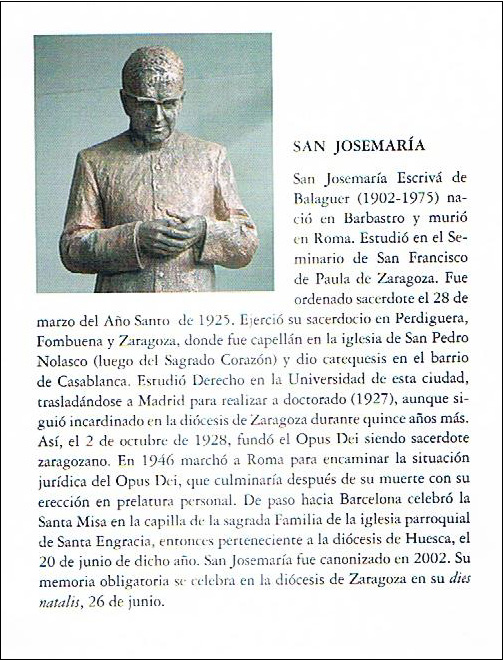 SAN JOSEMARÍA

San Josemaría Escrivá de Balaguer (1902-1975) nació en Barbastro y murió en Roma. Estudió en el Seminario de San Francisco de Paula de Zaragoza. Fue ordenado sacerdote el 28 de marzo del Año Santo de 1925. Ejerció su sacerdocio en Perdiguera, Fombuena y Zaragoza, donde fue capellán en la iglesia de San Pedro Nolasco (luego del Sagrado Corazón) y dio catequesis en el barrio de Casablanca. Estudió Derecho en la Universidad de esta ciudad, trasladándose a Madrid para realizar a doctorado (1927), aunque siguió incardinado en la diócesis de Zaragoza durante quince años más. Así, el 2 de octubre de 1928, fundó el Opus Dei siendo sacerdote zaragozano. En 1946 marchó a Roma para encaminar la situación jurídica del Opus Dei, que culminaría después de su muerte con su erección en prelatura personal. De paso hacia Barcelona celebró la Santa Misa en la capilla de la sagrada Familia de la iglesia parroquial de Santa Engracia, entonces perteneciente a la diócesis de Huesca, el 20 de junio de dicho año. San Josemaría fue canonizado en 2002. Su memoria obligatoria se celebra en la diócesis de Zaragoza en su dies natalis, 26 de junio.